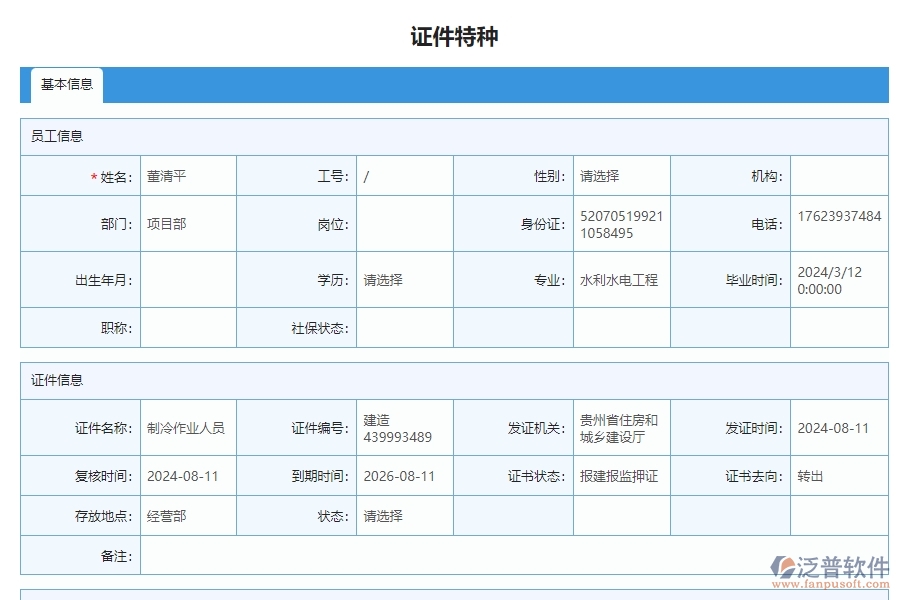 证件特种

基本信息

员工信息

| * 姓名: | 董清平 | 工号: | / | 性别: | 请选择 | 机构: | |
|---|---|---|---|---|---|---|---|
| 部门: | 项目部 | 岗位: | | 身份证: | 520705199211058495 | 电话: | 17623937484 |
| 出生年月: | | 学历: | 请选择 | 专业: | 水利水电工程 | 毕业时间: | 2024/3/12 0:00:00 |
| 职称: | | 社保状态: | | | | | |

证件信息

| 证件名称: | 制冷作业人员 | 证件编号: | 建造439993489 | 发证机关: | 贵州省住房和城乡建设厅 | 发证时间: | 2024-08-11 |
|---|---|---|---|---|---|---|---|
| 复核时间: | 2024-08-11 | 到期时间: | 2026-08-11 | 证书状态: | 报建报监押证 | 证书去向: | 转出 |
| 存放地点: | 经营部 | 状态: | 请选择 | | | | |
| 备注: | | | | | | | |

泛普软件
www.fanpusoft.com